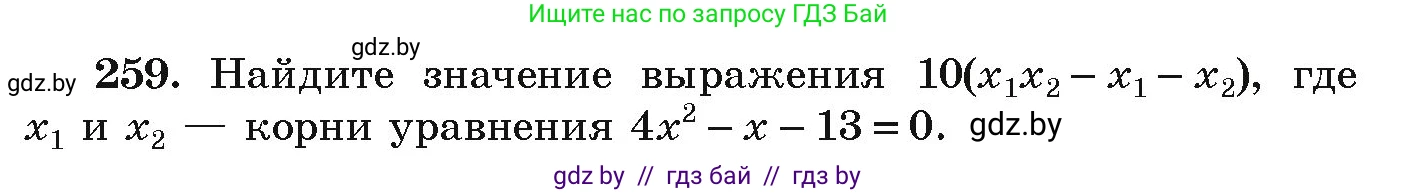 Ищите нас по запросу ГДЗ Бай

gdz.by

gdz.by **259.** Найдите значение выражения $10(x_1x_2 - x_1 - x_2)$, где $x_1$ и $x_2$ — корни уравнения $4x^2 - x - 13 = 0$. gdz.by

gdz by // гдз бай // гдз by